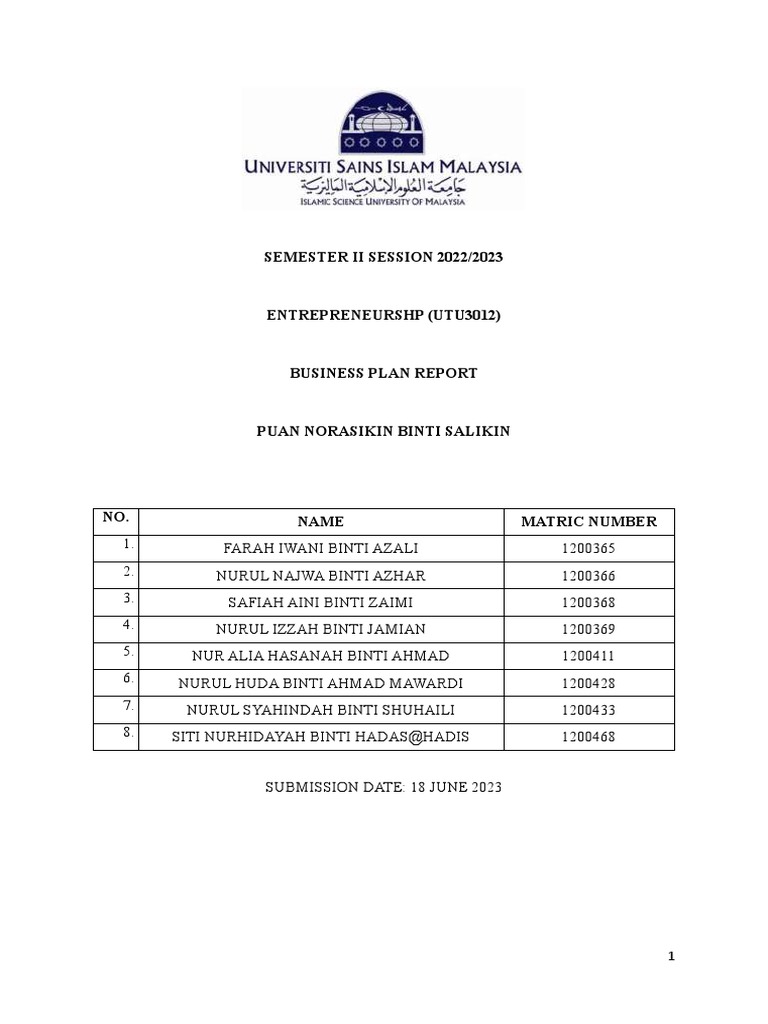 UNIVERSITI SAINS ISLAM MALAYSIA
جامعة العلوم الإسلامية الماليزية
ISLAMIC SCIENCE UNIVERSITY OF MALAYSIA

SEMESTER II SESSION 2022/2023

ENTREPRENEURSHP (UTU3012)

BUSINESS PLAN REPORT

PUAN NORASIKIN BINTI SALIKIN

| NO. | NAME | MATRIC NUMBER |
|---|---|---|
| 1. | FARAH IWANI BINTI AZALI | 1200365 |
| 2. | NURUL NAJWA BINTI AZHAR | 1200366 |
| 3. | SAFIAH AINI BINTI ZAIMI | 1200368 |
| 4. | NURUL IZZAH BINTI JAMIAN | 1200369 |
| 5. | NUR ALIA HASANAH BINTI AHMAD | 1200411 |
| 6. | NURUL HUDA BINTI AHMAD MAWARDI | 1200428 |
| 7. | NURUL SYAHINDAH BINTI SHUHAILI | 1200433 |
| 8. | SITI NURHIDAYAH BINTI HADAS@HADIS | 1200468 |

SUBMISSION DATE: 18 JUNE 2023

1